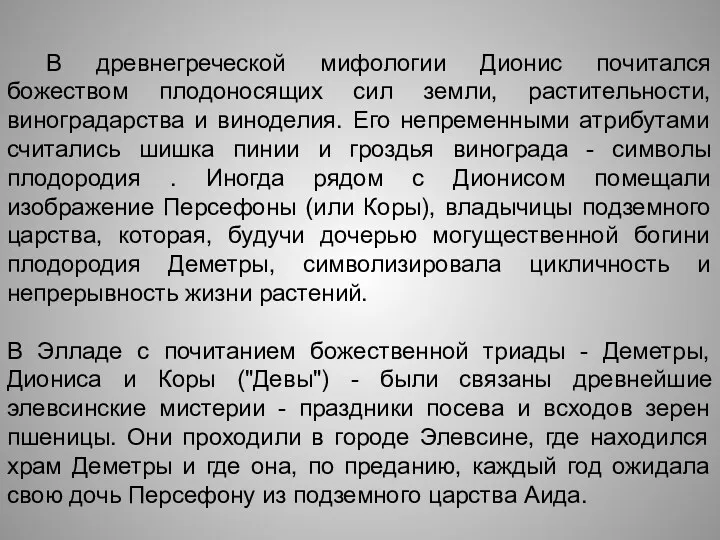 В древнегреческой мифологии Дионис почитался божеством плодоносящих сил земли, растительности, виноградарства и виноделия. Его непременными атрибутами считались шишка пинии и гроздья винограда - символы плодородия . Иногда рядом с Дионисом помещали изображение Персефоны (или Коры), владычицы подземного царства, которая, будучи дочерью могущественной богини плодородия Деметры, символизировала цикличность и непрерывность жизни растений.

В Элладе с почитанием божественной триады - Деметры, Диониса и Коры ("Девы") - были связаны древнейшие элевсинские мистерии - праздники посева и всходов зерен пшеницы. Они проходили в городе Элевсине, где находился храм Деметры и где она, по преданию, каждый год ожидала свою дочь Персефону из подземного царства Аида.